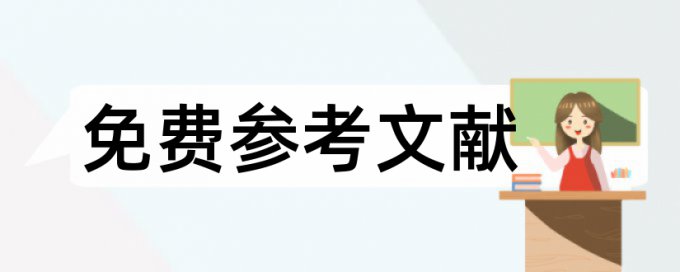 免费参考文献